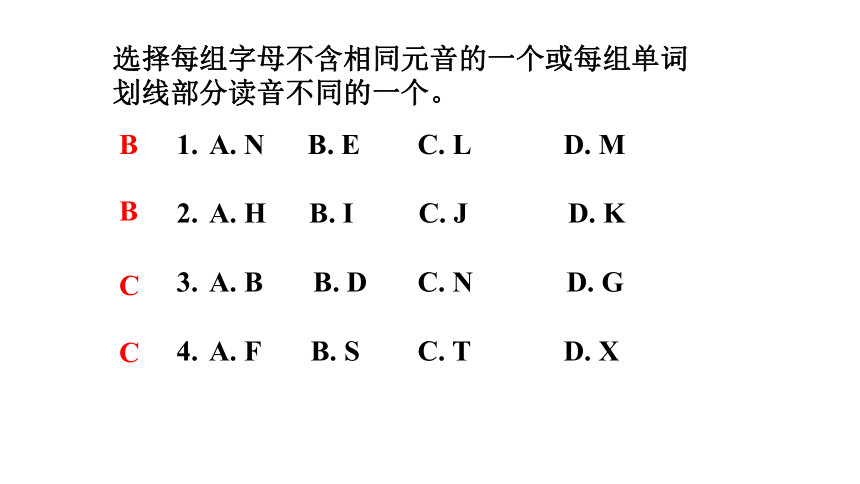 选择每组字母不含相同元音的一个或每组单词划线部分读音不同的一个。

B 1. A. N B. E C. L D. M

B 2. A. H B. I C. J D. K

C 3. A. B B. D C. N D. G

C 4. A. F B. S C. T D. X